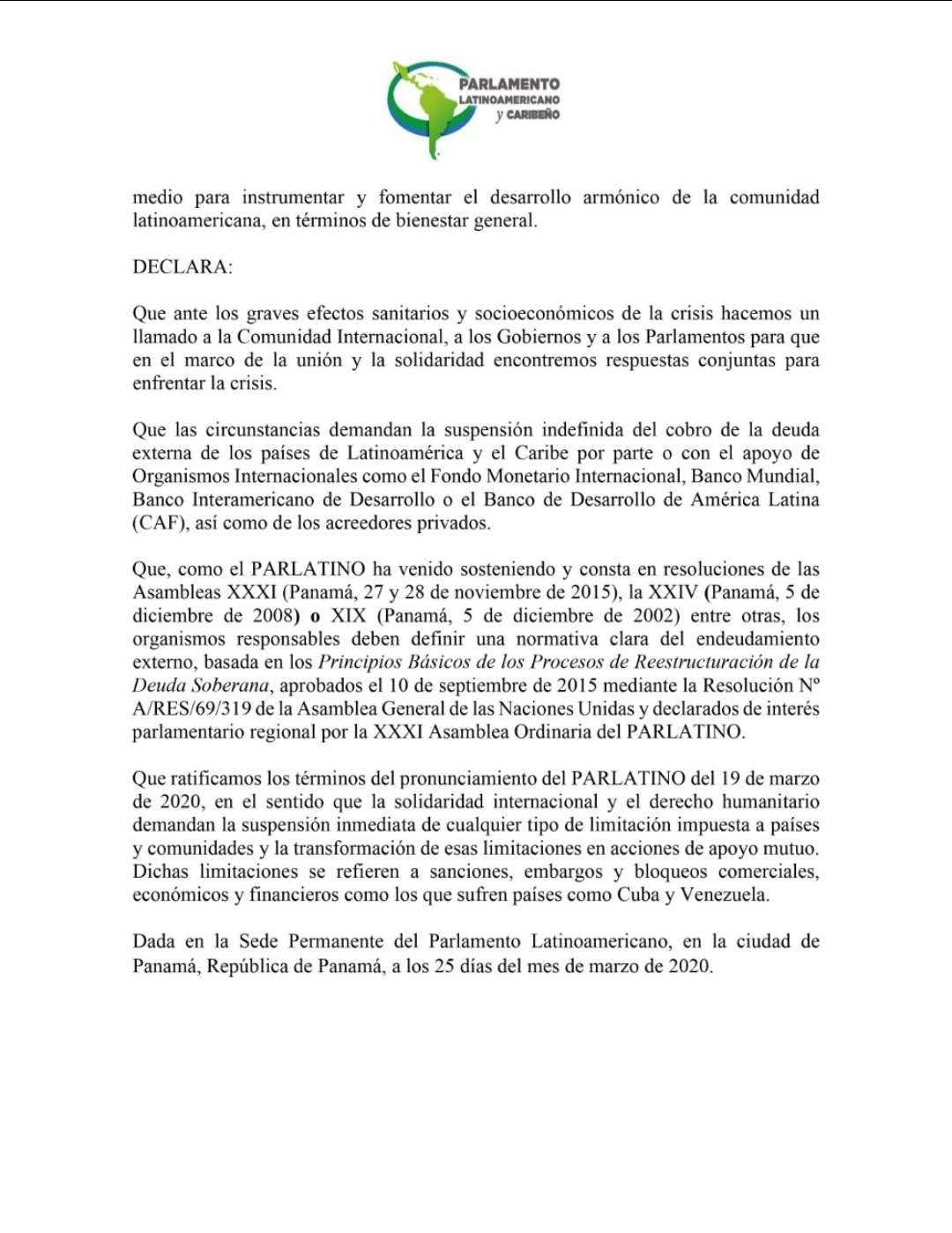 PARLAMENTO LATINOAMERICANO y CARIBEÑO

medio para instrumentar y fomentar el desarrollo armónico de la comunidad latinoamericana, en términos de bienestar general.

DECLARA:

Que ante los graves efectos sanitarios y socioeconómicos de la crisis hacemos un llamado a la Comunidad Internacional, a los Gobiernos y a los Parlamentos para que en el marco de la unión y la solidaridad encontremos respuestas conjuntas para enfrentar la crisis.

Que las circunstancias demandan la suspensión indefinida del cobro de la deuda externa de los países de Latinoamérica y el Caribe por parte o con el apoyo de Organismos Internacionales como el Fondo Monetario Internacional, Banco Mundial, Banco Interamericano de Desarrollo o el Banco de Desarrollo de América Latina (CAF), así como de los acreedores privados.

Que, como el PARLATINO ha venido sosteniendo y consta en resoluciones de las Asambleas XXXI (Panamá, 27 y 28 de noviembre de 2015), la XXIV (Panamá, 5 de diciembre de 2008) o XIX (Panamá, 5 de diciembre de 2002) entre otras, los organismos responsables deben definir una normativa clara del endeudamiento externo, basada en los Principios Básicos de los Procesos de Reestructuración de la Deuda Soberana, aprobados el 10 de septiembre de 2015 mediante la Resolución Nº A/RES/69/319 de la Asamblea General de las Naciones Unidas y declarados de interés parlamentario regional por la XXXI Asamblea Ordinaria del PARLATINO.

Que ratificamos los términos del pronunciamiento del PARLATINO del 19 de marzo de 2020, en el sentido que la solidaridad internacional y el derecho humanitario demandan la suspensión inmediata de cualquier tipo de limitación impuesta a países y comunidades y la transformación de esas limitaciones en acciones de apoyo mutuo. Dichas limitaciones se refieren a sanciones, embargos y bloqueos comerciales, económicos y financieros como los que sufren países como Cuba y Venezuela.

Dada en la Sede Permanente del Parlamento Latinoamericano, en la ciudad de Panamá, República de Panamá, a los 25 días del mes de marzo de 2020.